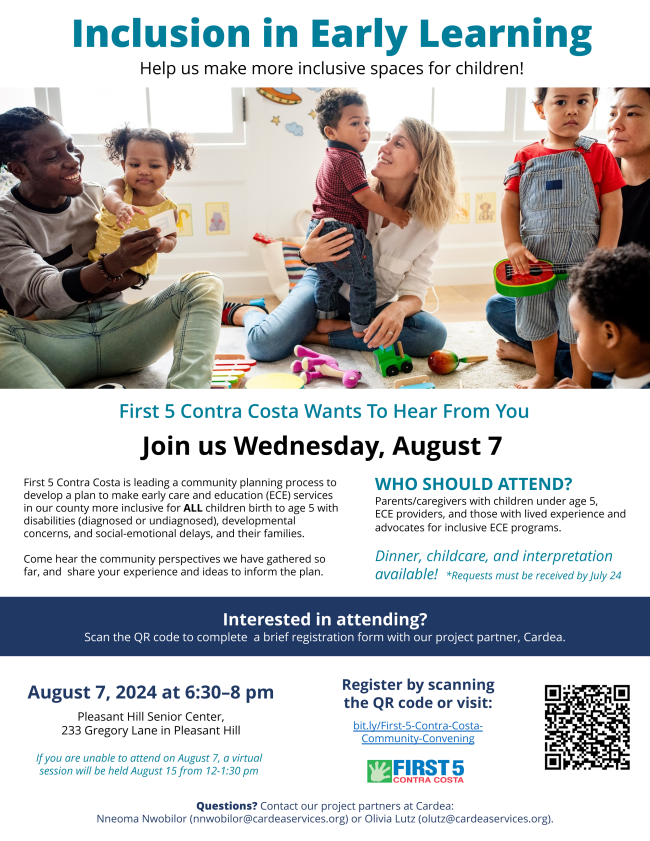 Inclusion in Early Learning

Help us make more inclusive spaces for children!

First 5 Contra Costa Wants To Hear From You

Join us Wednesday, August 7

First 5 Contra Costa is leading a community planning process to develop a plan to make early care and education (ECE) services in our county more inclusive for ALL children birth to age 5 with disabilities (diagnosed or undiagnosed), developmental concerns, and social-emotional delays, and their families.

Come hear the community perspectives we have gathered so far, and share your experience and ideas to inform the plan.

WHO SHOULD ATTEND?

Parents/caregivers with children under age 5, ECE providers, and those with lived experience and advocates for inclusive ECE programs.

Dinner, childcare, and interpretation available! *Requests must be received by July 24

Interested in attending?

Scan the QR code to complete a brief registration form with our project partner, Cardea.

August 7, 2024 at 6:30–8 pm

Pleasant Hill Senior Center,
233 Gregory Lane in Pleasant Hill

If you are unable to attend on August 7, a virtual session will be held August 15 from 12-1:30 pm

Register by scanning the QR code or visit:

bit.ly/First-5-Contra-Costa-Community-Convening

FIRST 5
CONTRA COSTA

Questions? Contact our project partners at Cardea:
Nneoma Nwobilor (nnwobilor@cardeaservices.org) or Olivia Lutz (olutz@cardeaservices.org).